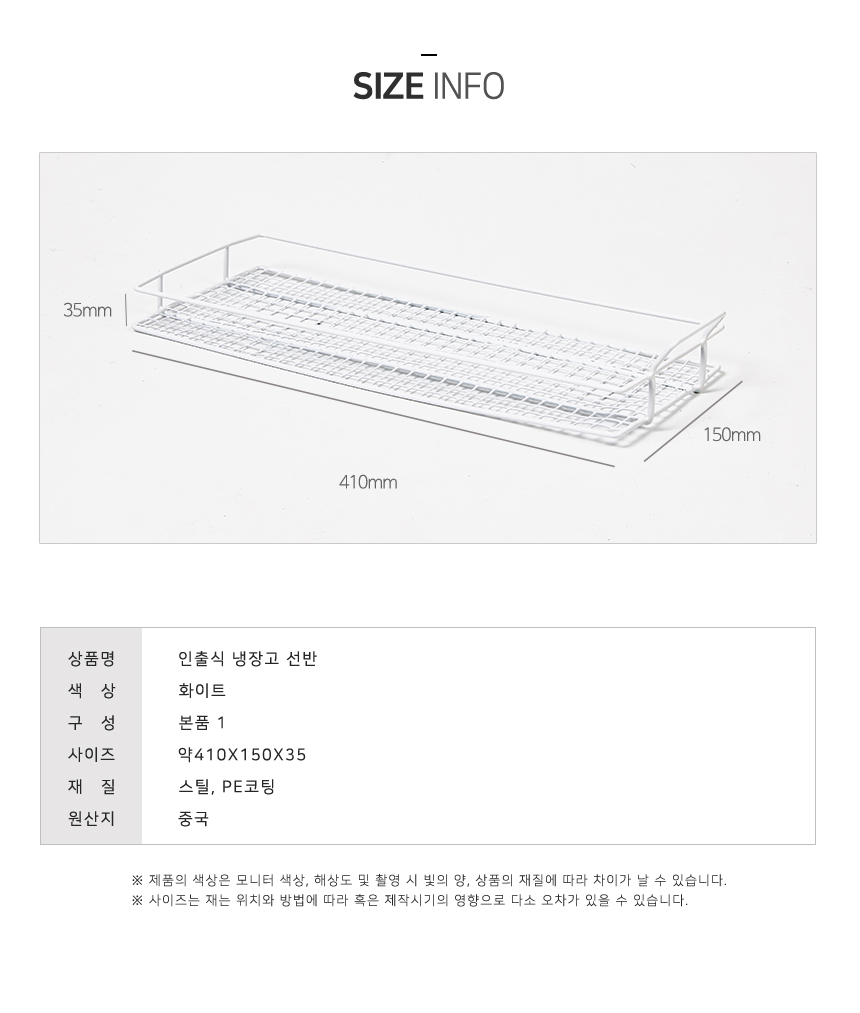 SIZE INFO

35mm

150mm

410mm

| 상품명 | 인출식 냉장고 선반 |
|---|---|
| 색 상 | 화이트 |
| 구 성 | 본품 1 |
| 사이즈 | 약410X150X35 |
| 재 질 | 스틸, PE코팅 |
| 원산지 | 중국 |

※ 제품의 색상은 모니터 색상, 해상도 및 촬영 시 빛의 양, 상품의 재질에 따라 차이가 날 수 있습니다.
※ 사이즈는 재는 위치와 방법에 따라 혹은 제작시기의 영향으로 다소 오차가 있을 수 있습니다.